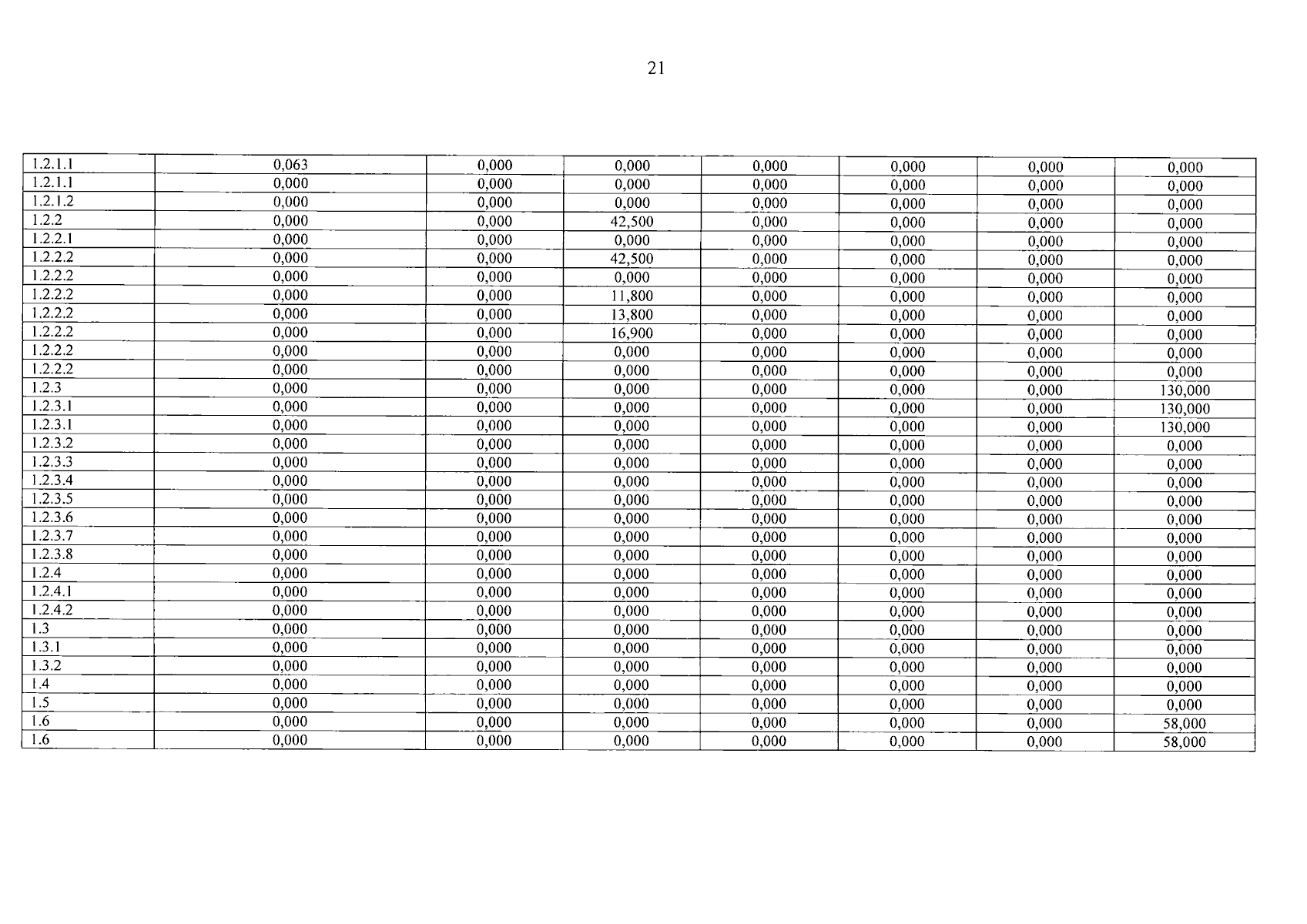 21

| 1.2.1.1 | 0,063 | 0,000 | 0,000 | 0,000 | 0,000 | 0,000 | 0,000 |
|---|---|---|---|---|---|---|---|
| 1.2.1.1 | 0,000 | 0,000 | 0,000 | 0,000 | 0,000 | 0,000 | 0,000 |
| 1.2.1.2 | 0,000 | 0,000 | 0,000 | 0,000 | 0,000 | 0,000 | 0,000 |
| 1.2.2 | 0,000 | 0,000 | 42,500 | 0,000 | 0,000 | 0,000 | 0,000 |
| 1.2.2.1 | 0,000 | 0,000 | 0,000 | 0,000 | 0,000 | 0,000 | 0,000 |
| 1.2.2.2 | 0,000 | 0,000 | 42,500 | 0,000 | 0,000 | 0,000 | 0,000 |
| 1.2.2.2 | 0,000 | 0,000 | 0,000 | 0,000 | 0,000 | 0,000 | 0,000 |
| 1.2.2.2 | 0,000 | 0,000 | 11,800 | 0,000 | 0,000 | 0,000 | 0,000 |
| 1.2.2.2 | 0,000 | 0,000 | 13,800 | 0,000 | 0,000 | 0,000 | 0,000 |
| 1.2.2.2 | 0,000 | 0,000 | 16,900 | 0,000 | 0,000 | 0,000 | 0,000 |
| 1.2.2.2 | 0,000 | 0,000 | 0,000 | 0,000 | 0,000 | 0,000 | 0,000 |
| 1.2.2.2 | 0,000 | 0,000 | 0,000 | 0,000 | 0,000 | 0,000 | 0,000 |
| 1.2.3 | 0,000 | 0,000 | 0,000 | 0,000 | 0,000 | 0,000 | 130,000 |
| 1.2.3.1 | 0,000 | 0,000 | 0,000 | 0,000 | 0,000 | 0,000 | 130,000 |
| 1.2.3.1 | 0,000 | 0,000 | 0,000 | 0,000 | 0,000 | 0,000 | 130,000 |
| 1.2.3.2 | 0,000 | 0,000 | 0,000 | 0,000 | 0,000 | 0,000 | 0,000 |
| 1.2.3.3 | 0,000 | 0,000 | 0,000 | 0,000 | 0,000 | 0,000 | 0,000 |
| 1.2.3.4 | 0,000 | 0,000 | 0,000 | 0,000 | 0,000 | 0,000 | 0,000 |
| 1.2.3.5 | 0,000 | 0,000 | 0,000 | 0,000 | 0,000 | 0,000 | 0,000 |
| 1.2.3.6 | 0,000 | 0,000 | 0,000 | 0,000 | 0,000 | 0,000 | 0,000 |
| 1.2.3.7 | 0,000 | 0,000 | 0,000 | 0,000 | 0,000 | 0,000 | 0,000 |
| 1.2.3.8 | 0,000 | 0,000 | 0,000 | 0,000 | 0,000 | 0,000 | 0,000 |
| 1.2.4 | 0,000 | 0,000 | 0,000 | 0,000 | 0,000 | 0,000 | 0,000 |
| 1.2.4.1 | 0,000 | 0,000 | 0,000 | 0,000 | 0,000 | 0,000 | 0,000 |
| 1.2.4.2 | 0,000 | 0,000 | 0,000 | 0,000 | 0,000 | 0,000 | 0,000 |
| 1.3 | 0,000 | 0,000 | 0,000 | 0,000 | 0,000 | 0,000 | 0,000 |
| 1.3.1 | 0,000 | 0,000 | 0,000 | 0,000 | 0,000 | 0,000 | 0,000 |
| 1.3.2 | 0,000 | 0,000 | 0,000 | 0,000 | 0,000 | 0,000 | 0,000 |
| 1.4 | 0,000 | 0,000 | 0,000 | 0,000 | 0,000 | 0,000 | 0,000 |
| 1.5 | 0,000 | 0,000 | 0,000 | 0,000 | 0,000 | 0,000 | 0,000 |
| 1.6 | 0,000 | 0,000 | 0,000 | 0,000 | 0,000 | 0,000 | 58,000 |
| 1.6 | 0,000 | 0,000 | 0,000 | 0,000 | 0,000 | 0,000 | 58,000 |